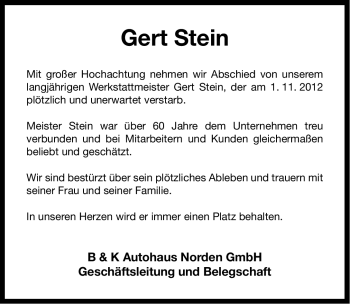 Gert Stein

Mit großer Hochachtung nehmen wir Abschied von unserem langjährigen Werkstattmeister Gert Stein, der am 1. 11. 2012 plötzlich und unerwartet verstarb.

Meister Stein war über 60 Jahre dem Unternehmen treu verbunden und bei Mitarbeitern und Kunden gleichermaßen beliebt und geschätzt.

Wir sind bestürzt über sein plötzliches Ableben und trauern mit seiner Frau und seiner Familie.

In unseren Herzen wird er immer einen Platz behalten.

B & K Autohaus Norden GmbH
Geschäftsleitung und Belegschaft